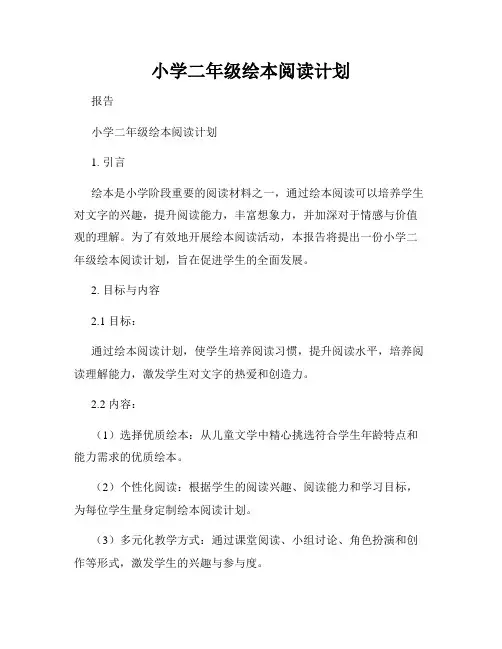 小学二年级绘本阅读计划

报告

小学二年级绘本阅读计划

1. 引言

绘本是小学阶段重要的阅读材料之一，通过绘本阅读可以培养学生对文字的兴趣，提升阅读能力，丰富想象力，并加深对于情感与价值观的理解。为了有效地开展绘本阅读活动，本报告将提出一份小学二年级绘本阅读计划，旨在促进学生的全面发展。

2. 目标与内容

2.1 目标：

通过绘本阅读计划，使学生培养阅读习惯，提升阅读水平，培养阅读理解能力，激发学生对文字的热爱和创造力。

2.2 内容：

（1）选择优质绘本：从儿童文学中精心挑选符合学生年龄特点和能力需求的优质绘本。

（2）个性化阅读：根据学生的阅读兴趣、阅读能力和学习目标，为每位学生量身定制绘本阅读计划。

（3）多元化教学方式：通过课堂阅读、小组讨论、角色扮演和创作等形式，激发学生的兴趣与参与度。